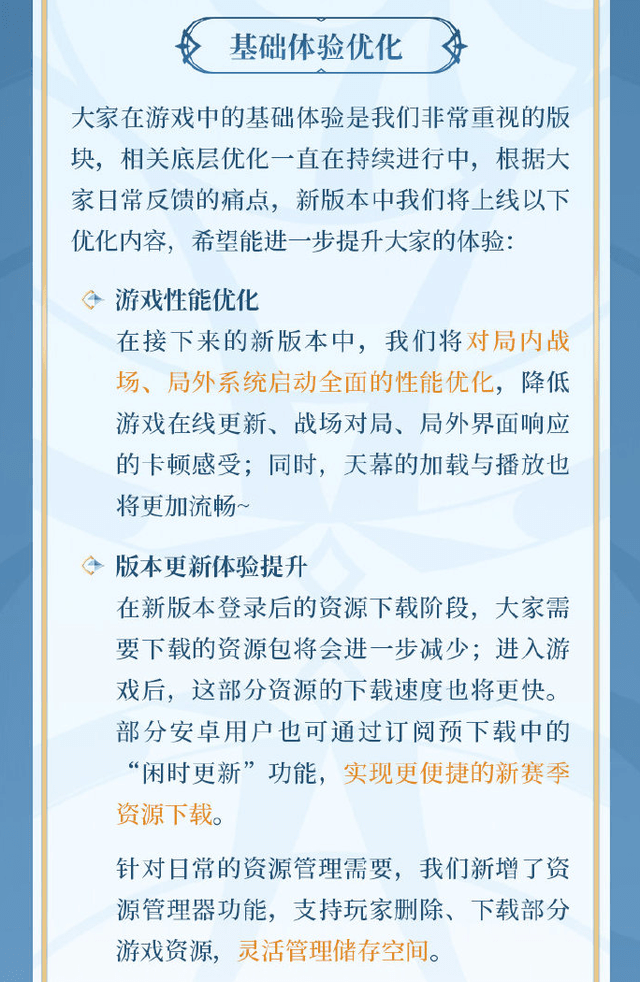 基础体验优化

大家在游戏中的基础体验是我们非常重视的版块，相关底层优化一直在持续进行中，根据大家日常反馈的痛点，新版本中我们将上线以下优化内容，希望能进一步提升大家的体验：

游戏性能优化
在接下来的新版本中，我们将对局内战场、局外系统启动全面的性能优化，降低游戏在线更新、战场对局、局外界面响应的卡顿感受；同时，天幕的加载与播放也将更加流畅~

版本更新体验提升
在新版本登录后的资源下载阶段，大家需要下载的资源包将会进一步减少；进入游戏后，这部分资源的下载速度也将更快。部分安卓用户也可通过订阅预下载中的“闲时更新”功能，实现更便捷的新赛季资源下载。

针对日常的资源管理需要，我们新增了资源管理器功能，支持玩家删除、下载部分游戏资源，灵活管理储存空间。